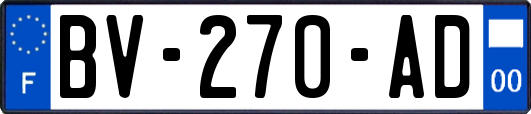 F
BV-270-AD
00